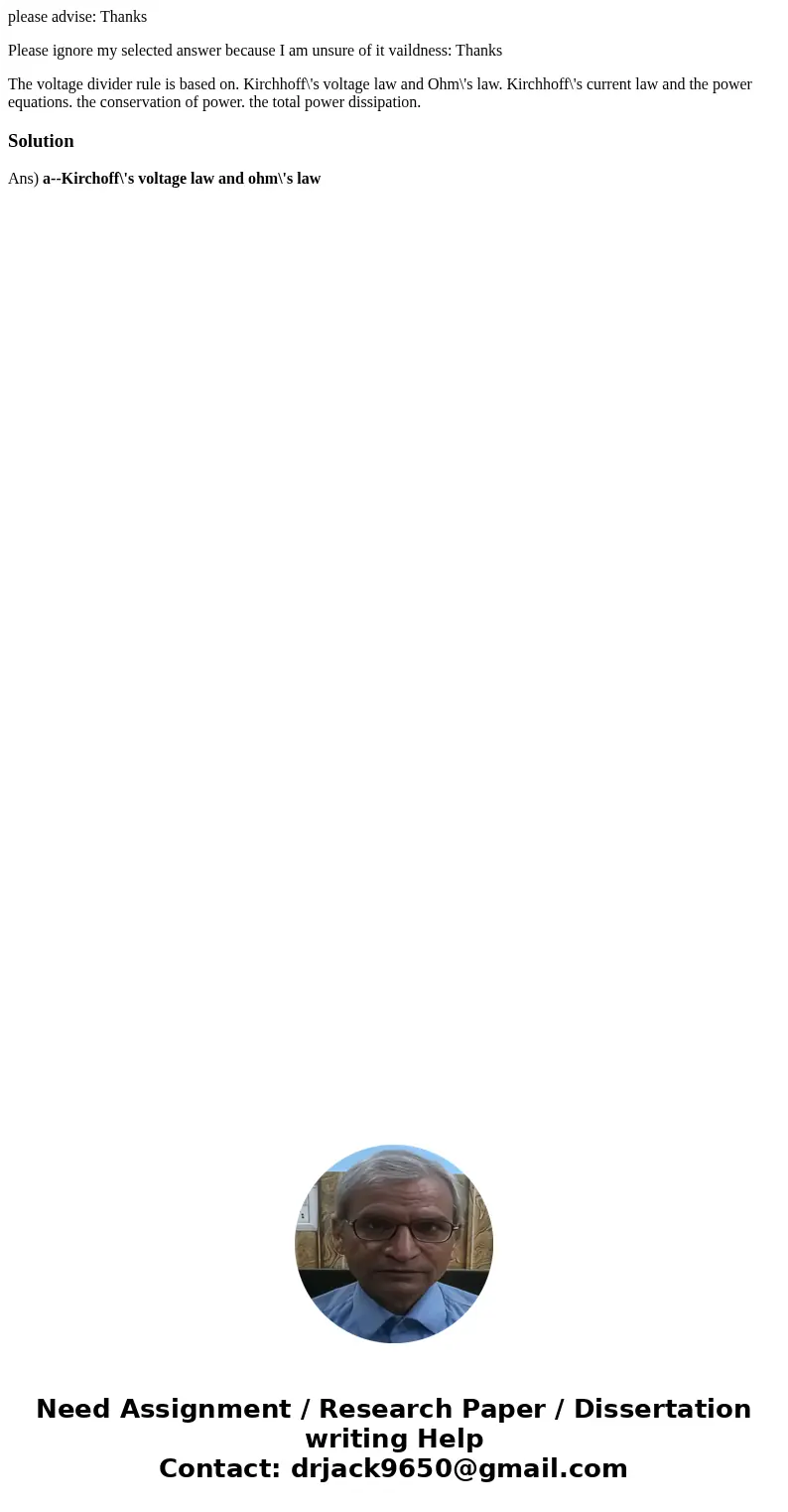 please advise: Thanks

Please ignore my selected answer because I am unsure of it vaildness: Thanks

The voltage divider rule is based on. Kirchhoff\'s voltage law and Ohm\'s law. Kirchhoff\'s current law and the power equations. the conservation of power. the total power dissipation.

Solution

Ans) a--Kirchoff\'s voltage law and ohm\'s law

Need Assignment / Research Paper / Dissertation writing Help
Contact: drjack9650@gmail.com